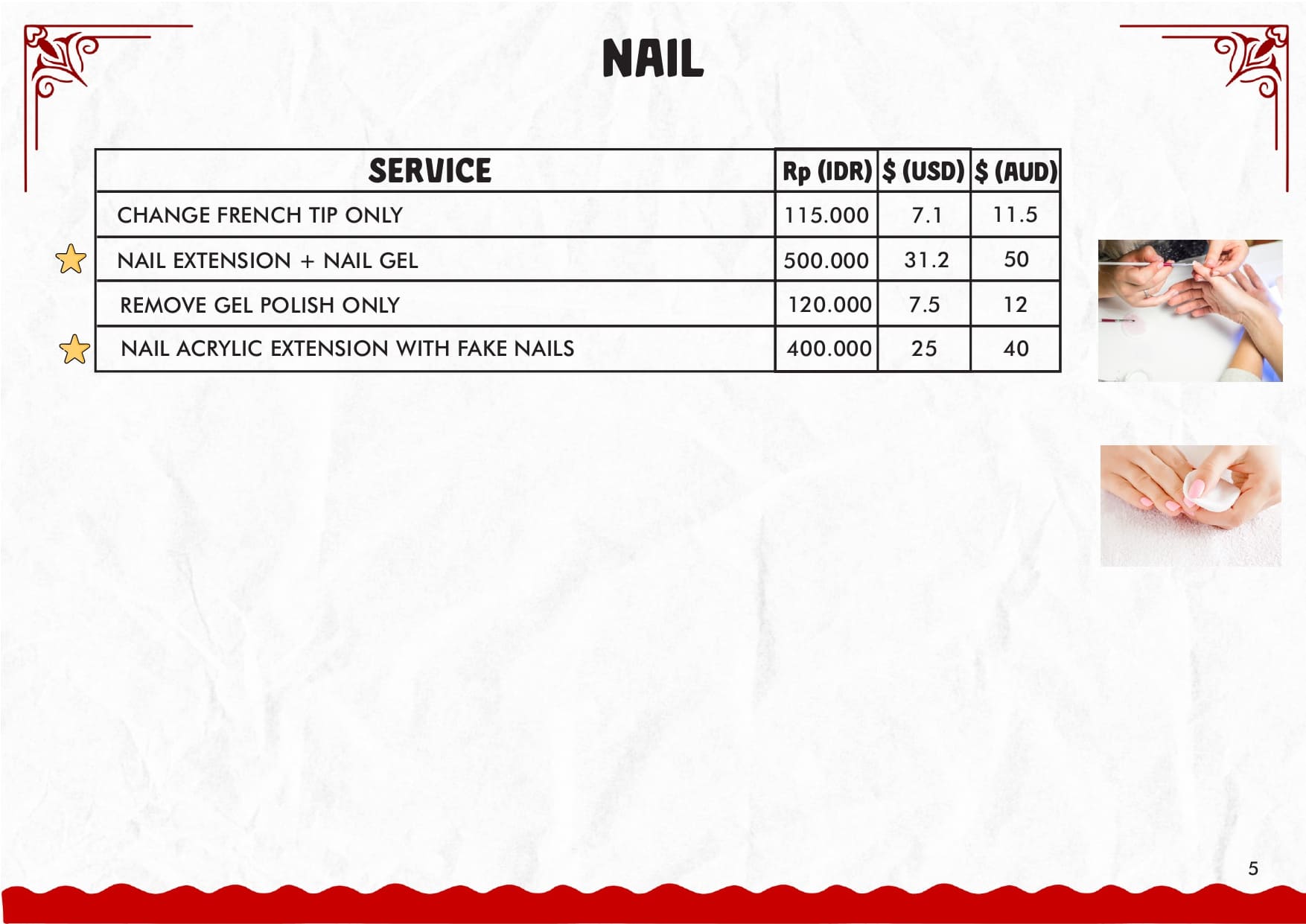 NAIL

| SERVICE | Rp (IDR) | $ (USD) | $ (AUD) |
|---|---|---|---|
| CHANGE FRENCH TIP ONLY | 115.000 | 7.1 | 11.5 |
| NAIL EXTENSION + NAIL GEL | 500.000 | 31.2 | 50 |
| REMOVE GEL POLISH ONLY | 120.000 | 7.5 | 12 |
| NAIL ACRYLIC EXTENSION WITH FAKE NAILS | 400.000 | 25 | 40 |

5